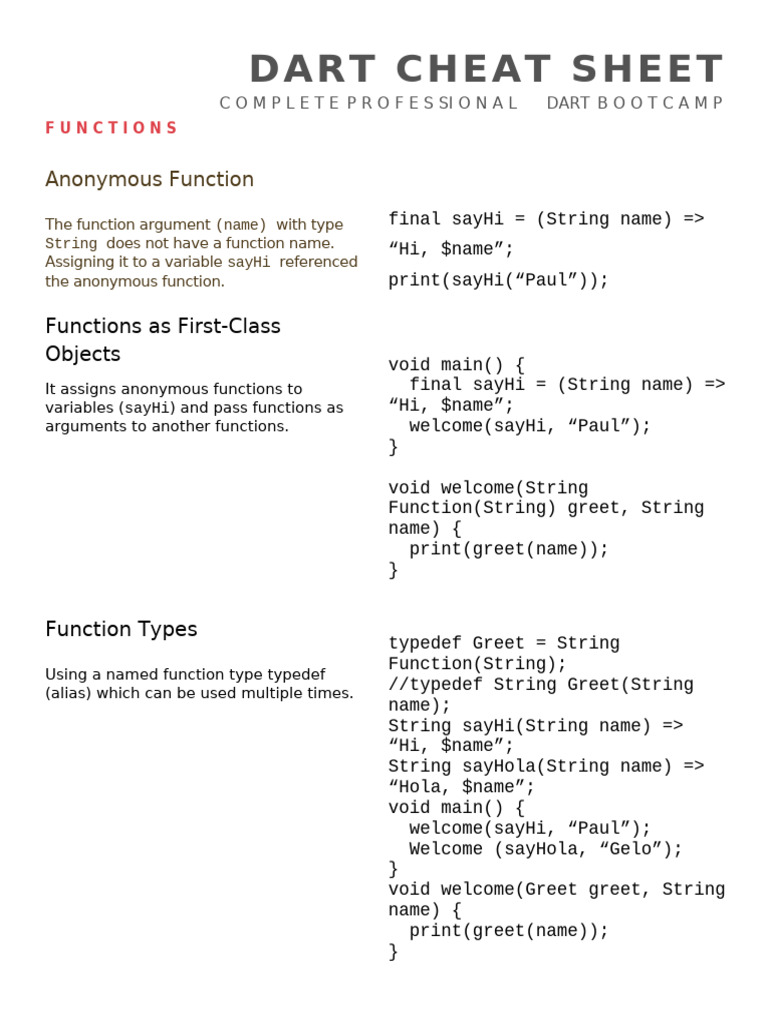 DART CHEAT SHEET

COMPLETE PROFESSIONAL DART BOOTCAMP

FUNCTIONS

Anonymous Function

The function argument (name) with type String does not have a function name. Assigning it to a variable sayHi referenced the anonymous function.

final sayHi = (String name) =>

“Hi, $name”;

print(sayHi(“Paul”));

Functions as First-Class Objects

It assigns anonymous functions to variables (sayHi) and pass functions as arguments to another functions.

void main() {
  final sayHi = (String name) =>
“Hi, $name”;
  welcome(sayHi, “Paul”);
}

void welcome(String Function(String) greet, String name) {
  print(greet(name));
}

Function Types

Using a named function type typedef (alias) which can be used multiple times.

typedef Greet = String Function(String);
//typedef String Greet(String name);
String sayHi(String name) =>
“Hi, $name”;
String sayHola(String name) =>
“Hola, $name”;
void main() {
  welcome(sayHi, “Paul”);
  Welcome (sayHola, “Gelo”);
}
void welcome(Greet greet, String name) {
  print(greet(name));
}